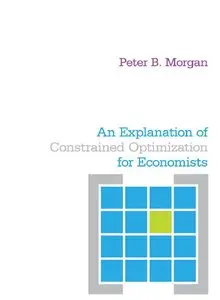 Peter B. Morgan

An Explanation of
Constrained Optimization
for Economists